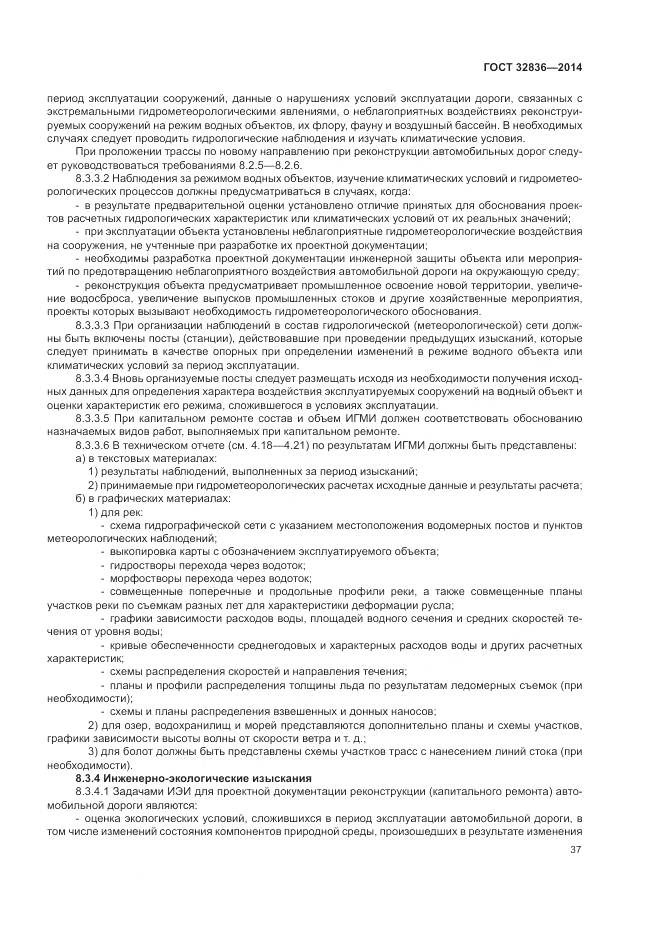 ГОСТ 32836—2014

период эксплуатации сооружений, данные о нарушениях условий эксплуатации дороги, связанных с экстремальными гидрометеорологическими явлениями, о неблагоприятных воздействиях реконструируемых сооружений на режим водных объектов, их флору, фауну и воздушный бассейн. В необходимых случаях следует проводить гидрологические наблюдения и изучать климатические условия.

При проложении трассы по новому направлению при реконструкции автомобильных дорог следует руководствоваться требованиями 8.2.5—8.2.6.

8.3.3.2 Наблюдения за режимом водных объектов, изучение климатических условий и гидрометеорологических процессов должны предусматриваться в случаях, когда:

- в результате предварительной оценки установлено отличие принятых для обоснования проектов расчетных гидрологических характеристик или климатических условий от их реальных значений;

- при эксплуатации объекта установлены неблагоприятные гидрометеорологические воздействия на сооружения, не учтенные при разработке их проектной документации;

- необходимы разработка проектной документации инженерной защиты объекта или мероприятий по предотвращению неблагоприятного воздействия автомобильной дороги на окружающую среду;

- реконструкция объекта предусматривает промышленное освоение новой территории, увеличение водосброса, увеличение выпусков промышленных стоков и другие хозяйственные мероприятия, проекты которых вызывают необходимость гидрометеорологического обоснования.

8.3.3.3 При организации наблюдений в состав гидрологической (метеорологической) сети должны быть включены посты (станции), действовавшие при проведении предыдущих изысканий, которые следует принимать в качестве опорных при определении изменений в режиме водного объекта или климатических условий за период эксплуатации.

8.3.3.4 Вновь организуемые посты следует размещать исходя из необходимости получения исходных данных для определения характера воздействия эксплуатируемых сооружений на водный объект и оценки характеристик его режима, сложившегося в условиях эксплуатации.

8.3.3.5 При капитальном ремонте состав и объем ИГМИ должен соответствовать обоснованию назначаемых видов работ, выполняемых при капитальном ремонте.

8.3.3.6 В техническом отчете (см. 4.18—4.21) по результатам ИГМИ должны быть представлены:

а) в текстовых материалах:

1) результаты наблюдений, выполненных за период изысканий;

2) принимаемые при гидрометеорологических расчетах исходные данные и результаты расчета;

б) в графических материалах:

1) для рек:

- схема гидрографической сети с указанием местоположения водомерных постов и пунктов метеорологических наблюдений;

- выкопировка карты с обозначением эксплуатируемого объекта;

- гидростворы перехода через водоток;

- морфостворы перехода через водоток;

- совмещенные поперечные и продольные профили реки, а также совмещенные планы участков реки по съемкам разных лет для характеристики деформации русла;

- графики зависимости расходов воды, площадей водного сечения и средних скоростей течения от уровня воды;

- кривые обеспеченности среднегодовых и характерных расходов воды и других расчетных характеристик;

- схемы распределения скоростей и направления течения;

- планы и профили распределения толщины льда по результатам ледомерных съемок (при необходимости);

- схемы и планы распределения взвешенных и донных наносов;

2) для озер, водохранилищ и морей представляются дополнительно планы и схемы участков, графики зависимости высоты волны от скорости ветра и т. д.;

3) для болот должны быть представлены схемы участков трасс с нанесением линий стока (при необходимости).

8.3.4 Инженерно-экологические изыскания

8.3.4.1 Задачами ИЭИ для проектной документации реконструкции (капитального ремонта) автомобильной дороги являются:

- оценка экологических условий, сложившихся в период эксплуатации автомобильной дороги, в том числе изменений состояния компонентов природной среды, произошедших в результате изменения

37